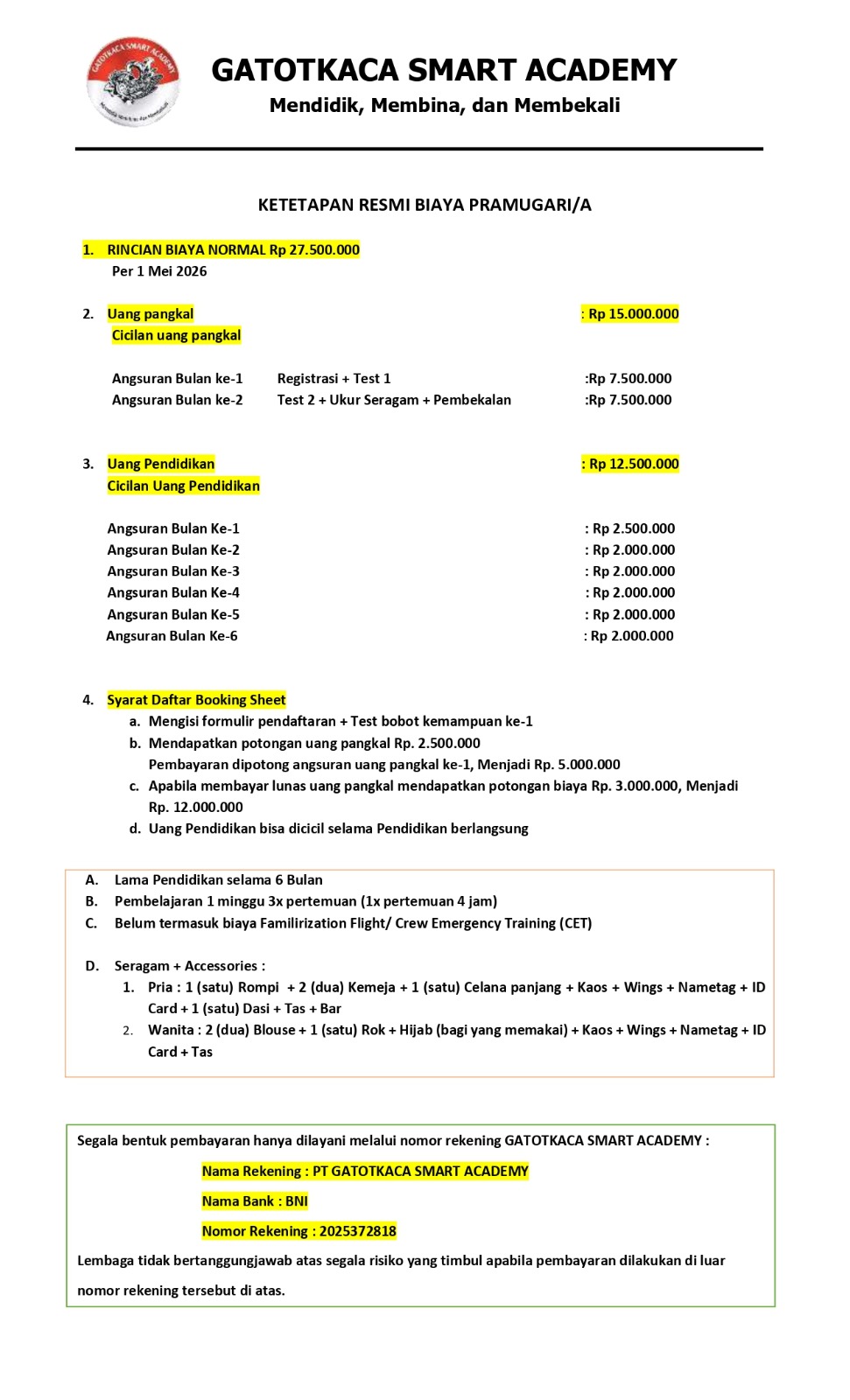 GATOTKACA SMART ACADEMY

Mendidik, Membina, dan Membekali

KETETAPAN RESMI BIAYA PRAMUGARI/A

1. RINCIAN BIAYA NORMAL Rp 27.500.000
Per 1 Mei 2026

2. Uang pangkal : Rp 15.000.000
Cicilan uang pangkal

Angsuran Bulan ke-1 Registrasi + Test 1 :Rp 7.500.000
Angsuran Bulan ke-2 Test 2 + Ukur Seragam + Pembekalan :Rp 7.500.000

3. Uang Pendidikan : Rp 12.500.000
Cicilan Uang Pendidikan

Angsuran Bulan Ke-1 : Rp 2.500.000
Angsuran Bulan Ke-2 : Rp 2.000.000
Angsuran Bulan Ke-3 : Rp 2.000.000
Angsuran Bulan Ke-4 : Rp 2.000.000
Angsuran Bulan Ke-5 : Rp 2.000.000
Angsuran Bulan Ke-6 : Rp 2.000.000

4. Syarat Daftar Booking Sheet
a. Mengisi formulir pendaftaran + Test bobot kemampuan ke-1
b. Mendapatkan potongan uang pangkal Rp. 2.500.000
Pembayaran dipotong angsuran uang pangkal ke-1, Menjadi Rp. 5.000.000
c. Apabila membayar lunas uang pangkal mendapatkan potongan biaya Rp. 3.000.000, Menjadi Rp. 12.000.000
d. Uang Pendidikan bisa dicicil selama Pendidikan berlangsung

A. Lama Pendidikan selama 6 Bulan
B. Pembelajaran 1 minggu 3x pertemuan (1x pertemuan 4 jam)
C. Belum termasuk biaya Familirization Flight/ Crew Emergency Training (CET)

D. Seragam + Accessories :
1. Pria : 1 (satu) Rompi + 2 (dua) Kemeja + 1 (satu) Celana panjang + Kaos + Wings + Nametag + ID Card + 1 (satu) Dasi + Tas + Bar
2. Wanita : 2 (dua) Blouse + 1 (satu) Rok + Hijab (bagi yang memakai) + Kaos + Wings + Nametag + ID Card + Tas

Segala bentuk pembayaran hanya dilayani melalui nomor rekening GATOTKACA SMART ACADEMY :

Nama Rekening : PT GATOTKACA SMART ACADEMY

Nama Bank : BNI

Nomor Rekening : 2025372818

Lembaga tidak bertanggungjawab atas segala risiko yang timbul apabila pembayaran dilakukan di luar nomor rekening tersebut di atas.